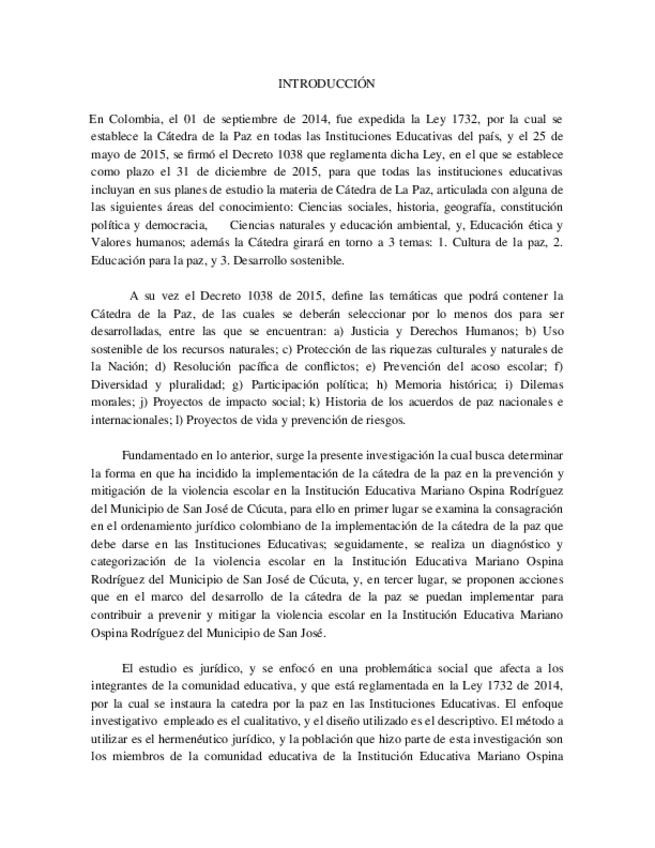 INTRODUCCIÓN

En Colombia, el 01 de septiembre de 2014, fue expedida la Ley 1732, por la cual se establece la Cátedra de la Paz en todas las Instituciones Educativas del país, y el 25 de mayo de 2015, se firmó el Decreto 1038 que reglamenta dicha Ley, en el que se establece como plazo el 31 de diciembre de 2015, para que todas las instituciones educativas incluyan en sus planes de estudio la materia de Cátedra de La Paz, articulada con alguna de las siguientes áreas del conocimiento: Ciencias sociales, historia, geografía, constitución política y democracia, Ciencias naturales y educación ambiental, y, Educación ética y Valores humanos; además la Cátedra girará en torno a 3 temas: 1. Cultura de la paz, 2. Educación para la paz, y 3. Desarrollo sostenible.

A su vez el Decreto 1038 de 2015, define las temáticas que podrá contener la Cátedra de la Paz, de las cuales se deberán seleccionar por lo menos dos para ser desarrolladas, entre las que se encuentran: a) Justicia y Derechos Humanos; b) Uso sostenible de los recursos naturales; c) Protección de las riquezas culturales y naturales de la Nación; d) Resolución pacífica de conflictos; e) Prevención del acoso escolar; f) Diversidad y pluralidad; g) Participación política; h) Memoria histórica; i) Dilemas morales; j) Proyectos de impacto social; k) Historia de los acuerdos de paz nacionales e internacionales; l) Proyectos de vida y prevención de riesgos.

Fundamentado en lo anterior, surge la presente investigación la cual busca determinar la forma en que ha incidido la implementación de la cátedra de la paz en la prevención y mitigación de la violencia escolar en la Institución Educativa Mariano Ospina Rodríguez del Municipio de San José de Cúcuta, para ello en primer lugar se examina la consagración en el ordenamiento jurídico colombiano de la implementación de la cátedra de la paz que debe darse en las Instituciones Educativas; seguidamente, se realiza un diagnóstico y categorización de la violencia escolar en la Institución Educativa Mariano Ospina Rodríguez del Municipio de San José de Cúcuta, y, en tercer lugar, se proponen acciones que en el marco del desarrollo de la cátedra de la paz se puedan implementar para contribuir a prevenir y mitigar la violencia escolar en la Institución Educativa Mariano Ospina Rodríguez del Municipio de San José.

El estudio es jurídico, y se enfocó en una problemática social que afecta a los integrantes de la comunidad educativa, y que está reglamentada en la Ley 1732 de 2014, por la cual se instaura la catedra por la paz en las Instituciones Educativas. El enfoque investigativo empleado es el cualitativo, y el diseño utilizado es el descriptivo. El método a utilizar es el hermenéutico jurídico, y la población que hizo parte de esta investigación son los miembros de la comunidad educativa de la Institución Educativa Mariano Ospina